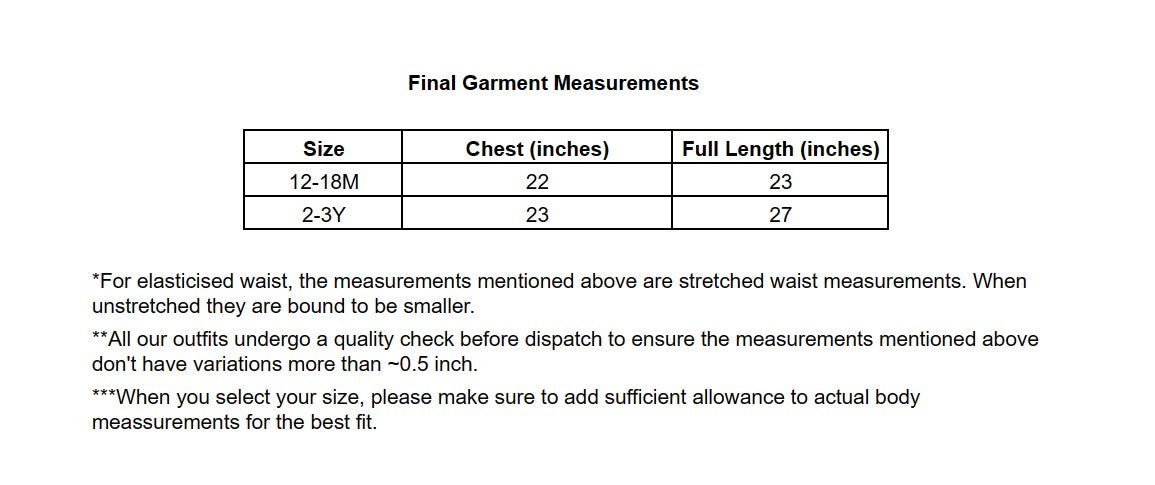 Final Garment Measurements

| Size | Chest (inches) | Full Length (inches) |
|---|---|---|
| 12-18M | 22 | 23 |
| 2-3Y | 23 | 27 |

*For elasticised waist, the measurements mentioned above are stretched waist measurements. When unstretched they are bound to be smaller.

**All our outfits undergo a quality check before dispatch to ensure the measurements mentioned above don't have variations more than ~0.5 inch.

***When you select your size, please make sure to add sufficient allowance to actual body meassurements for the best fit.